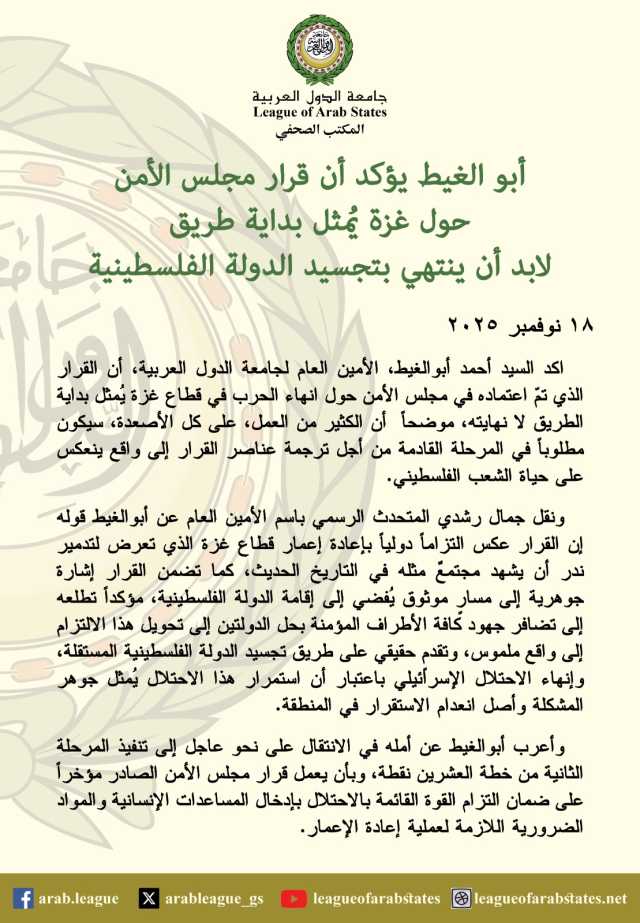 جامعة الدول العربية
League of Arab States
المكتب الصحفي

أبو الغيط يؤكد أن قرار مجلس الأمن
حول غزة يُمثل بداية طريق
لابد أن ينتهي بتجسيد الدولة الفلسطينية

١٨ نوفمبر ٢٠٢٥

اكد السيد أحمد أبوالغيط، الأمين العام لجامعة الدول العربية، أن القرار الذي تمّ اعتماده في مجلس الأمن حول انهاء الحرب في قطاع غزة يُمثل بداية الطريق لا نهايته، موضحاً أن الكثير من العمل، على كل الأصعدة، سيكون مطلوباً في المرحلة القادمة من أجل ترجمة عناصر القرار إلى واقع ينعكس على حياة الشعب الفلسطيني.

ونقل جمال رشدي المتحدث الرسمي باسم الأمين العام عن أبوالغيط قوله إن القرار عكس التزاماً دولياً بإعادة إعمار قطاع غزة الذي تعرض لتدمير ندر أن يشهد مجتمعٌ مثله في التاريخ الحديث، كما تضمن القرار إشارة جوهرية إلى مسار موثوق يُفضي إلى إقامة الدولة الفلسطينية، مؤكداً تطلعه إلى تضافر جهود كافة الأطراف المؤمنة بحل الدولتين إلى تحويل هذا الالتزام إلى واقع ملموس، وتقدم حقيقي على طريق تجسيد الدولة الفلسطينية المستقلة، وإنهاء الاحتلال الإسرائيلي باعتبار أن استمرار هذا الاحتلال يُمثل جوهر المشكلة وأصل انعدام الاستقرار في المنطقة.

وأعرب أبوالغيط عن أمله في الانتقال على نحو عاجل إلى تنفيذ المرحلة الثانية من خطة العشرين نقطة، وبأن يعمل قرار مجلس الأمن الصادر مؤخراً على ضمان التزام القوة القائمة بالاحتلال بإدخال المساعدات الإنسانية والمواد الضرورية اللازمة لعملية إعادة الإعمار.

arab.league arableague_gs leagueofarabstates leagueofarabstates.net